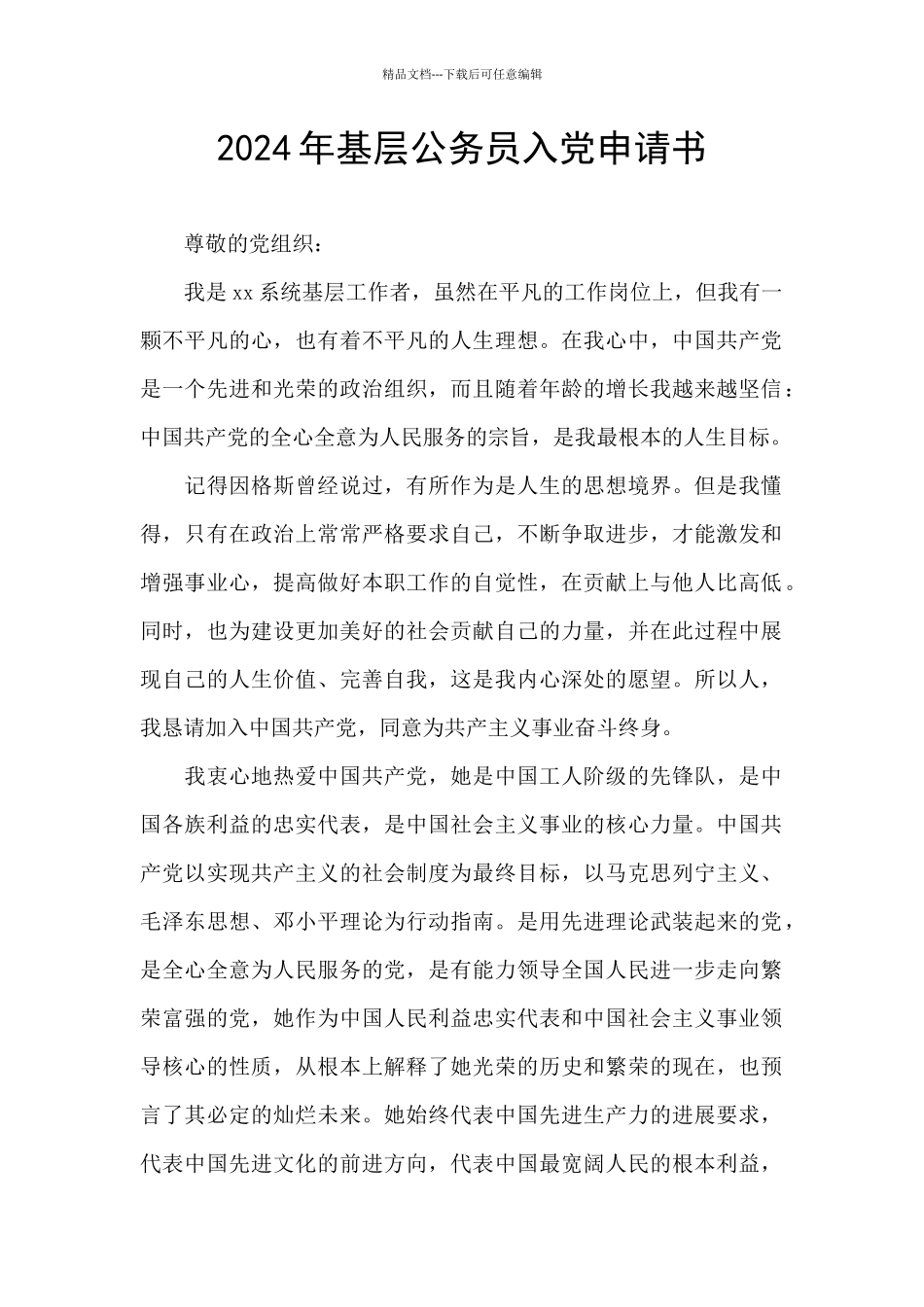 精品文档---下载后可任意编辑

2024年基层公务员入党申请书

尊敬的党组织：

我是xx系统基层工作者，虽然在平凡的工作岗位上，但我有一颗不平凡的心，也有着不平凡的人生理想。在我心中，中国共产党是一个先进和光荣的政治组织，而且随着年龄的增长我越来越坚信：中国共产党的全心全意为人民服务的宗旨，是我最根本的人生目标。

记得因格斯曾经说过，有所作为是人生的思想境界。但是我懂得，只有在政治上常常严格要求自己，不断争取进步，才能激发和增强事业心，提高做好本职工作的自觉性，在贡献上与他人比高低。同时，也为建设更加美好的社会贡献自己的力量，并在此过程中展现自己的人生价值、完善自我，这是我内心深处的愿望。所以人，我恳请加入中国共产党，同意为共产主义事业奋斗终身。

我衷心地热爱中国共产党，她是中国工人阶级的先锋队，是中国各族利益的忠实代表，是中国社会主义事业的核心力量。中国共产党以实现共产主义的社会制度为最终目标，以马克思列宁主义、毛泽东思想、邓小平理论为行动指南。是用先进理论武装起来的党，是全心全意为人民服务的党，是有能力领导全国人民进一步走向繁荣富强的党，她作为中国人民利益忠实代表和中国社会主义事业领导核心的性质，从根本上解释了她光荣的历史和繁荣的现在，也预言了其必定的灿烂未来。她始终代表中国先进生产力的进展要求，代表中国先进文化的前进方向，代表中国最宽阔人民的根本利益，